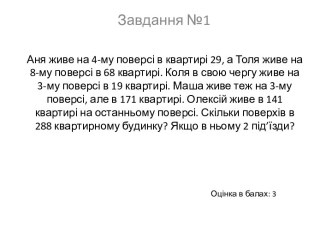 Завдання №1

Аня живе на 4-му поверсі в квартирі 29, а Толя живе на 8-му поверсі в 68 квартирі. Коля в свою чергу живе на 3-му поверсі в 19 квартирі. Маша живе теж на 3-му поверсі, але в 171 квартирі. Олексій живе в 141 квартирі на останньому поверсі. Скільки поверхів в 288 квартирному будинку? Якщо в ньому 2 під'їзди?

Оцінка в балах: 3